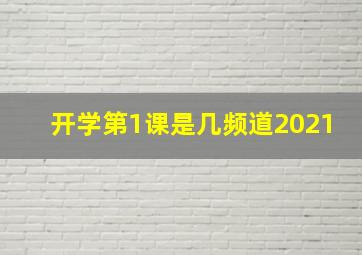 开学第1课是几频道2021